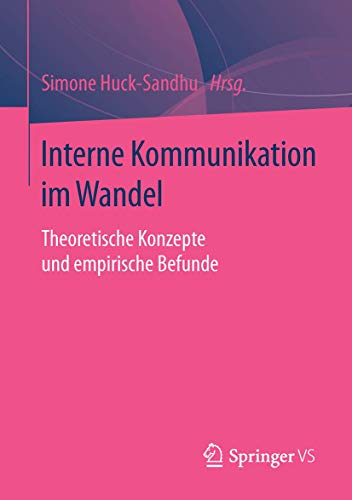 Simone Huck-Sandhu Hrsg.

Interne Kommunikation im Wandel

Theoretische Konzepte und empirische Befunde

Springer VS